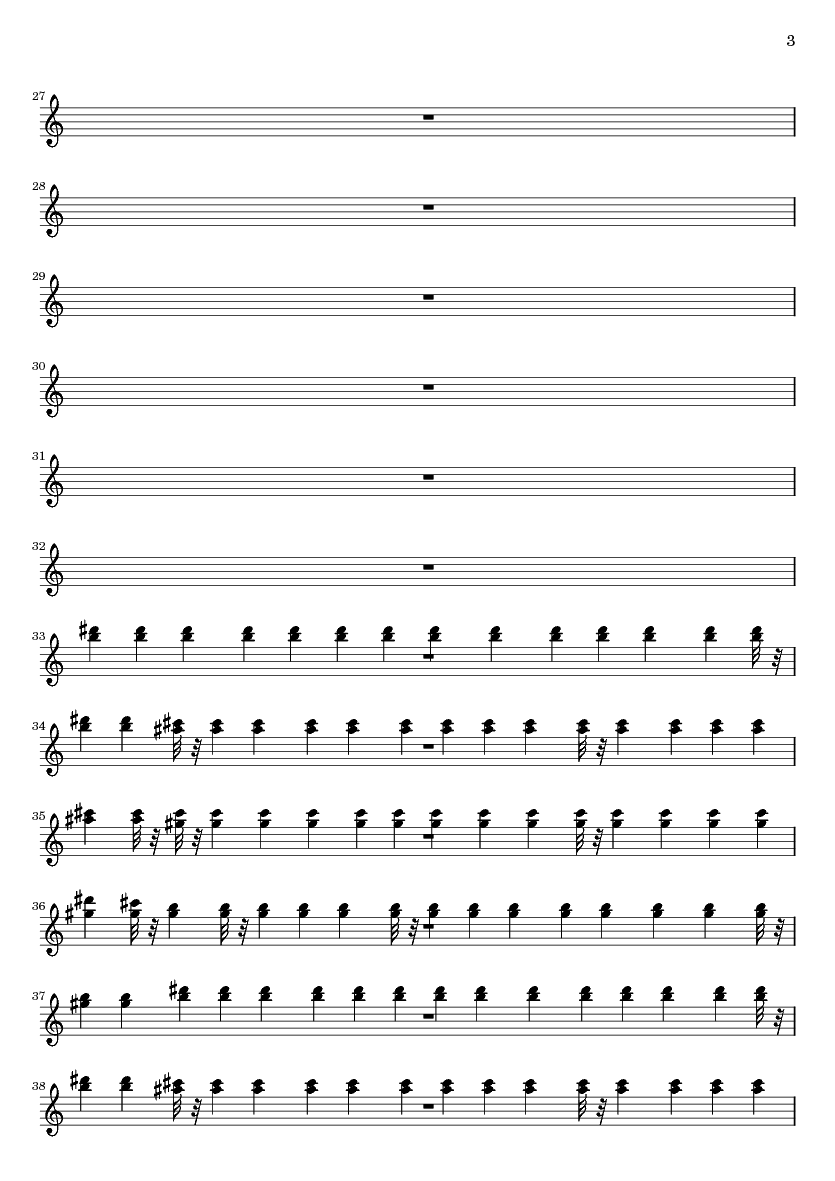 3

27

28

29

30

31

32

33

34

35

36

37

38